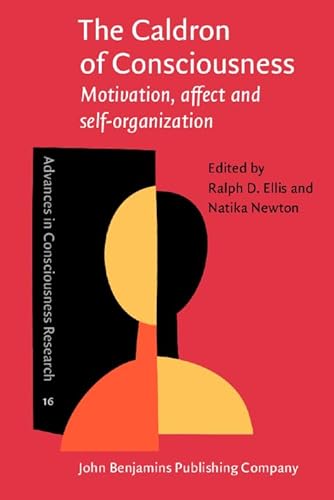 The Caldron of Consciousness
Motivation, affect and self-organization

Advances in Consciousness Research
16

Edited by
Ralph D. Ellis and
Natika Newton

John Benjamins Publishing Company